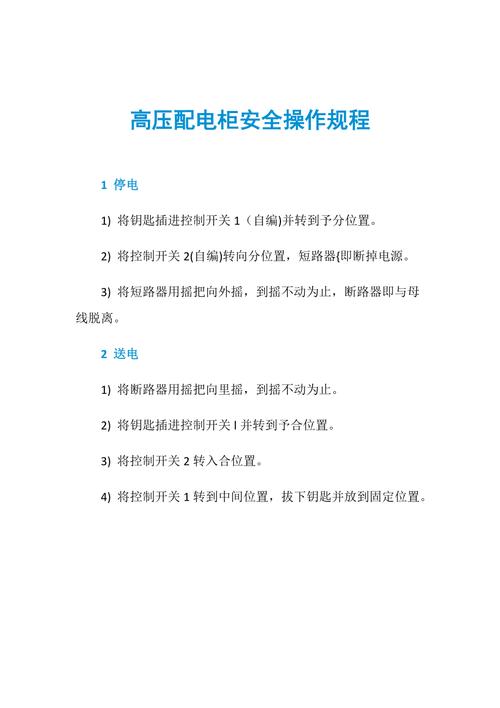 高压配电柜安全操作规程

1 停电

1) 将钥匙插进控制开关 1（自编)并转到予分位置。

2) 将控制开关 2(自编)转向分位置，短路器(即断掉电源。

3) 将短路器用摇把向外摇，到摇不动为止，断路器即与母线脱离。

2 送电

1) 将断路器用摇把向里摇，到摇不动为止。

2) 将钥匙插进控制开关 I 并转到予合位置。

3) 将控制开关 2 转入合位置。

4) 将控制开关 1 转到中间位置，拔下钥匙并放到固定位置。